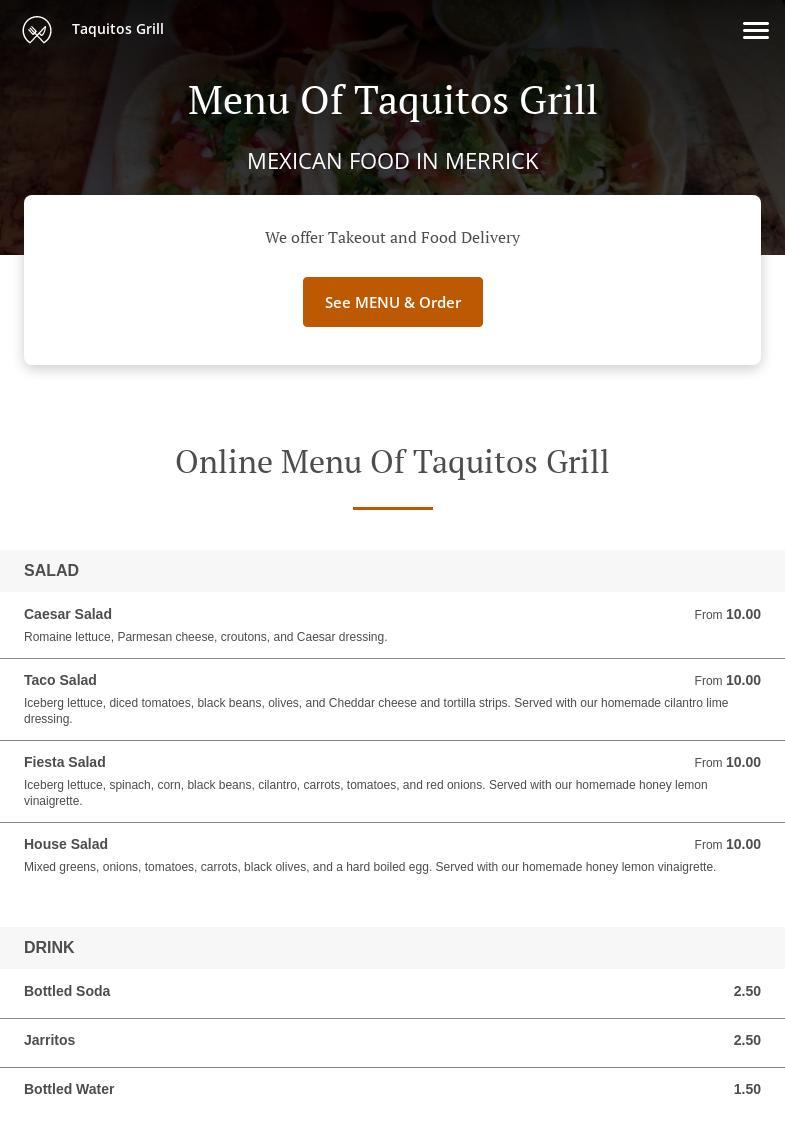 Taquitos Grill

Menu Of Taquitos Grill

MEXICAN FOOD IN MERRICK

We offer Takeout and Food Delivery

See MENU & Order

Online Menu Of Taquitos Grill

SALAD

Caesar Salad
From 10.00
Romaine lettuce, Parmesan cheese, croutons, and Caesar dressing.

Taco Salad
From 10.00
Iceberg lettuce, diced tomatoes, black beans, olives, and Cheddar cheese and tortilla strips. Served with our homemade cilantro lime dressing.

Fiesta Salad
From 10.00
Iceberg lettuce, spinach, corn, black beans, cilantro, carrots, tomatoes, and red onions. Served with our homemade honey lemon vinaigrette.

House Salad
From 10.00
Mixed greens, onions, tomatoes, carrots, black olives, and a hard boiled egg. Served with our homemade honey lemon vinaigrette.

DRINK

Bottled Soda
2.50

Jarritos
2.50

Bottled Water
1.50